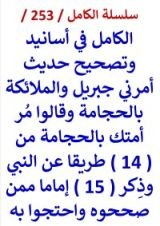 سلسلة الكامل / 253 /

الكامل في أسانيد وتصحيح حديث أمرني جبريل والملائكة بالحجامة وقالوا مُر أمتك بالحجامة من ( 14 ) طريقا عن النبي وذِكر ( 15 ) إماما ممن صححوه واحتجوا به